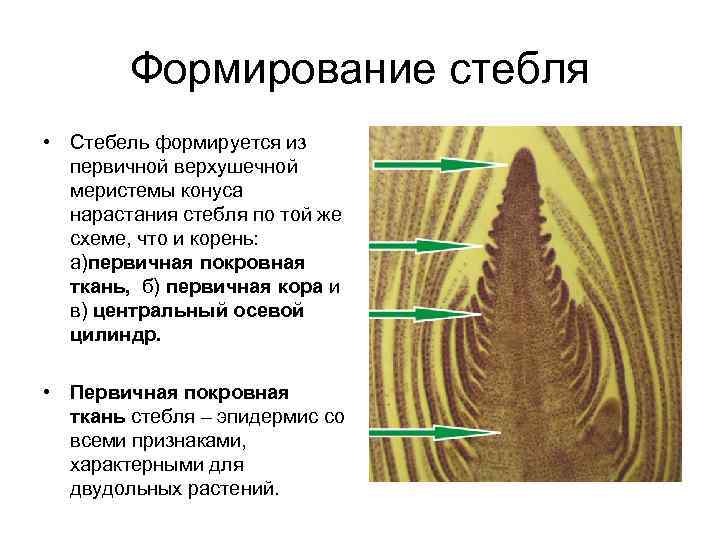 Формирование стебля

• Стебель формируется из первичной верхушечной меристемы конуса нарастания стебля по той же схеме, что и корень: а)первичная покровная ткань, б) первичная кора и в) центральный осевой цилиндр.

• Первичная покровная ткань стебля – эпидермис со всеми признаками, характерными для двудольных растений.